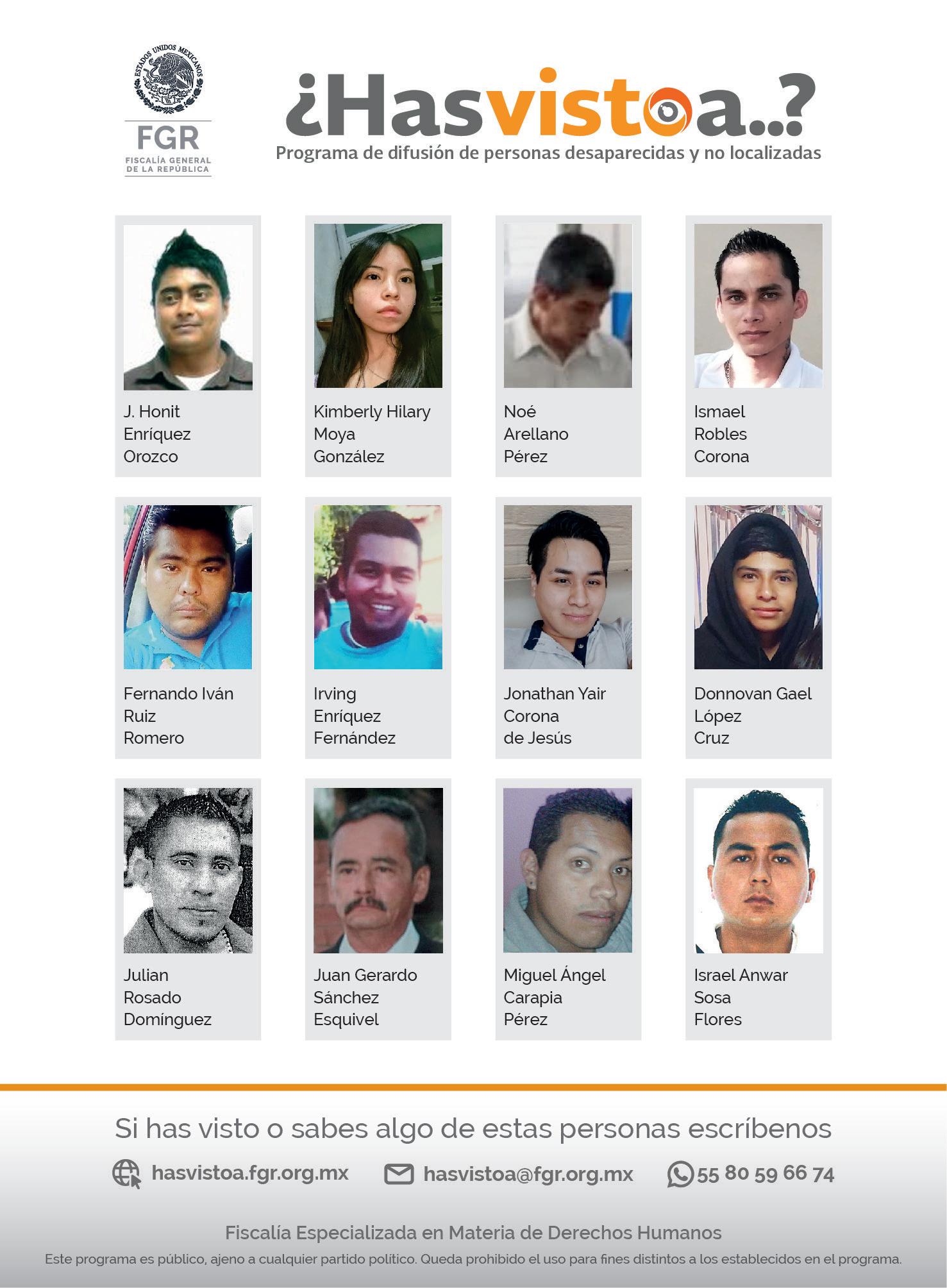 ESTADOS UNIDOS MEXICANOS

FGR
FISCALÍA GENERAL DE LA REPÚBLICA

¿Hasvistoa..?
Programa de difusión de personas desaparecidas y no localizadas

J. Honit Enríquez Orozco

Kimberly Hilary Moya González

Noé Arellano Pérez

Ismael Robles Corona

Fernando Iván Ruiz Romero

Irving Enríquez Fernández

Jonathan Yair Corona de Jesús

Donnovan Gael López Cruz

Julian Rosado Domínguez

Juan Gerardo Sánchez Esquivel

Miguel Ángel Carapia Pérez

Israel Anwar Sosa Flores

Si has visto o sabes algo de estas personas escríbenos

hasvistoa.fgr.org.mx hasvistoa@fgr.org.mx 55 80 59 66 74

Fiscalía Especializada en Materia de Derechos Humanos

Este programa es público, ajeno a cualquier partido político. Queda prohibido el uso para fines distintos a los establecidos en el programa.